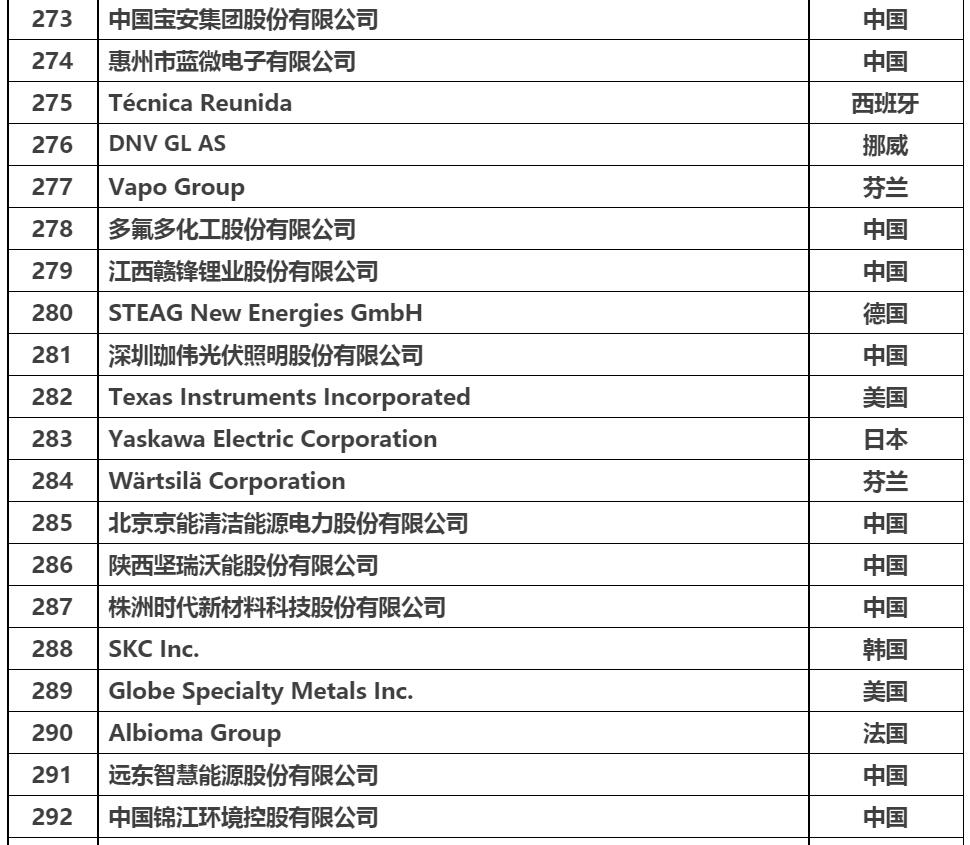 | 273 | 中国宝安集团股份有限公司 | 中国 |
|---|---|---|
| 274 | 惠州市蓝微电子有限公司 | 中国 |
| 275 | Técnica Reunida | 西班牙 |
| 276 | DNV GL AS | 挪威 |
| 277 | Vapo Group | 芬兰 |
| 278 | 多氟多化工股份有限公司 | 中国 |
| 279 | 江西赣锋锂业股份有限公司 | 中国 |
| 280 | STEAG New Energies GmbH | 德国 |
| 281 | 深圳珈伟光伏照明股份有限公司 | 中国 |
| 282 | Texas Instruments Incorporated | 美国 |
| 283 | Yaskawa Electric Corporation | 日本 |
| 284 | Wärtsilä Corporation | 芬兰 |
| 285 | 北京京能清洁能源电力股份有限公司 | 中国 |
| 286 | 陕西坚瑞沃能股份有限公司 | 中国 |
| 287 | 株洲时代新材料科技股份有限公司 | 中国 |
| 288 | SKC Inc. | 韩国 |
| 289 | Globe Specialty Metals Inc. | 美国 |
| 290 | Albioma Group | 法国 |
| 291 | 远东智慧能源股份有限公司 | 中国 |
| 292 | 中国锦江环境控股有限公司 | 中国 |